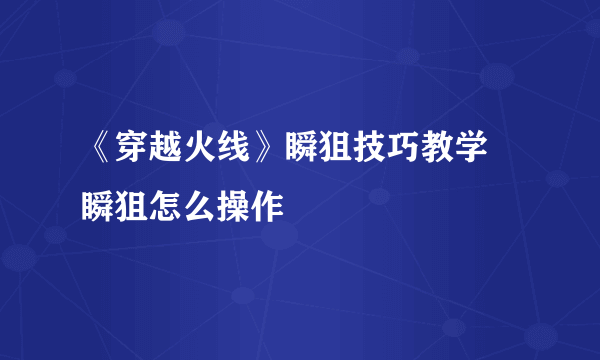 《穿越火线》瞬狙技巧教学 瞬狙怎么操作